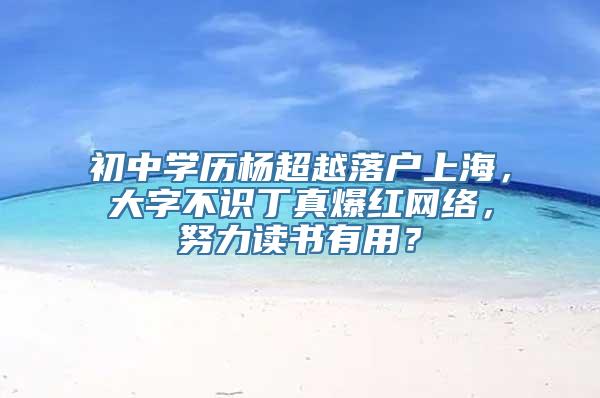 初中学历杨超越落户上海，大字不识丁真爆红网络，努力读书有用？